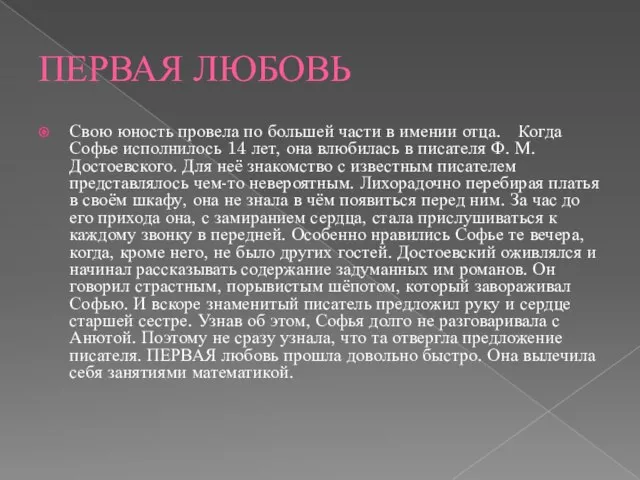 ПЕРВАЯ ЛЮБОВЬ

Свою юность провела по большей части в имении отца. Когда Софье исполнилось 14 лет, она влюбилась в писателя Ф. М. Достоевского. Для неё знакомство с известным писателем представлялось чем-то невероятным. Лихорадочно перебирая платья в своём шкафу, она не знала в чём появиться перед ним. За час до его прихода она, с замиранием сердца, стала прислушиваться к каждому звонку в передней. Особенно нравились Софье те вечера, когда, кроме него, не было других гостей. Достоевский оживлялся и начинал рассказывать содержание задуманных им романов. Он говорил страстным, порывистым шёпотом, который завораживал Софью. И вскоре знаменитый писатель предложил руку и сердце старшей сестре. Узнав об этом, Софья долго не разговаривала с Анютой. Поэтому не сразу узнала, что та отвергла предложение писателя. ПЕРВАЯ любовь прошла довольно быстро. Она вылечила себя занятиями математикой.